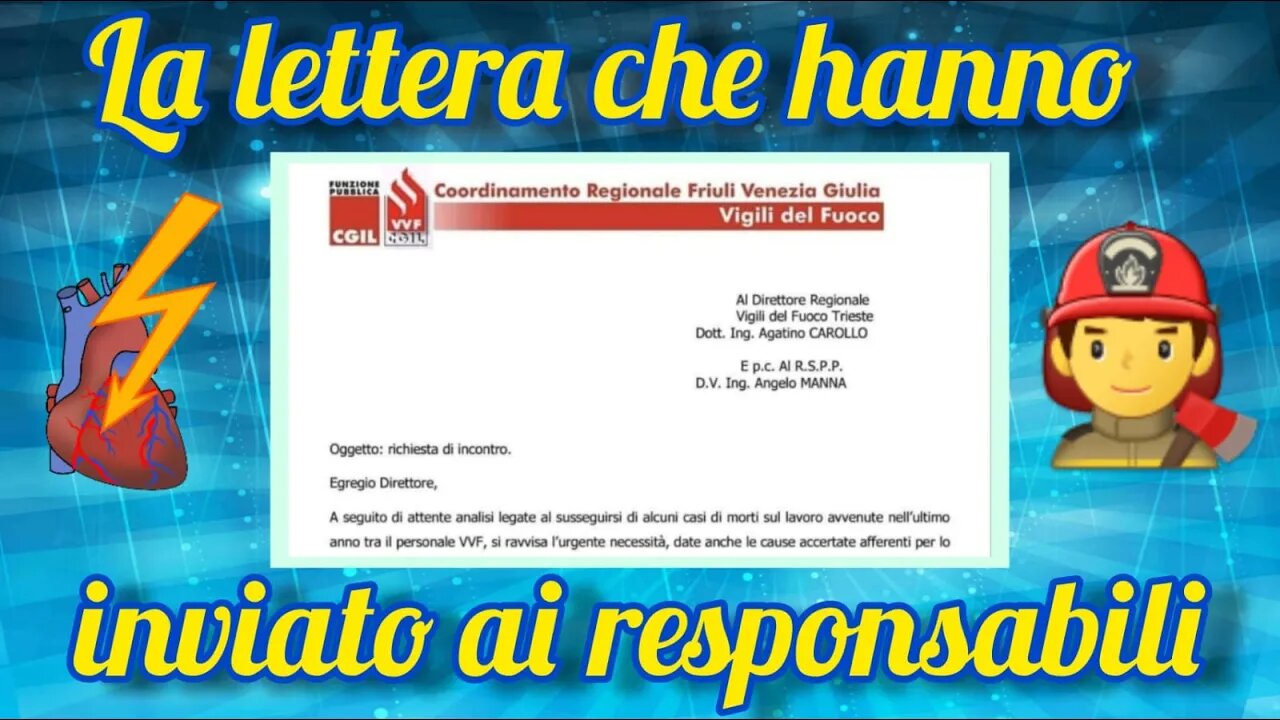 La lettera che hanno

FUNZIONE PUBBLICA
CGIL
VVF CGIL

Coordinamento Regionale Friuli Venezia Giulia
Vigili del Fuoco

Al Direttore Regionale
Vigili del Fuoco Trieste
Dott. Ing. Agatino CAROLLO

E p.c. Al R.S.P.P.
D.V. Ing. Angelo MANNA

Oggetto: richiesta di incontro.

Egregio Direttore,

A seguito di attente analisi legate al susseguirsi di alcuni casi di morti sul lavoro avvenute nell'ultimo anno tra il personale VVF, si ravvisa l'urgente necessità, date anche le cause accertate afferenti per lo

inviato ai responsabili